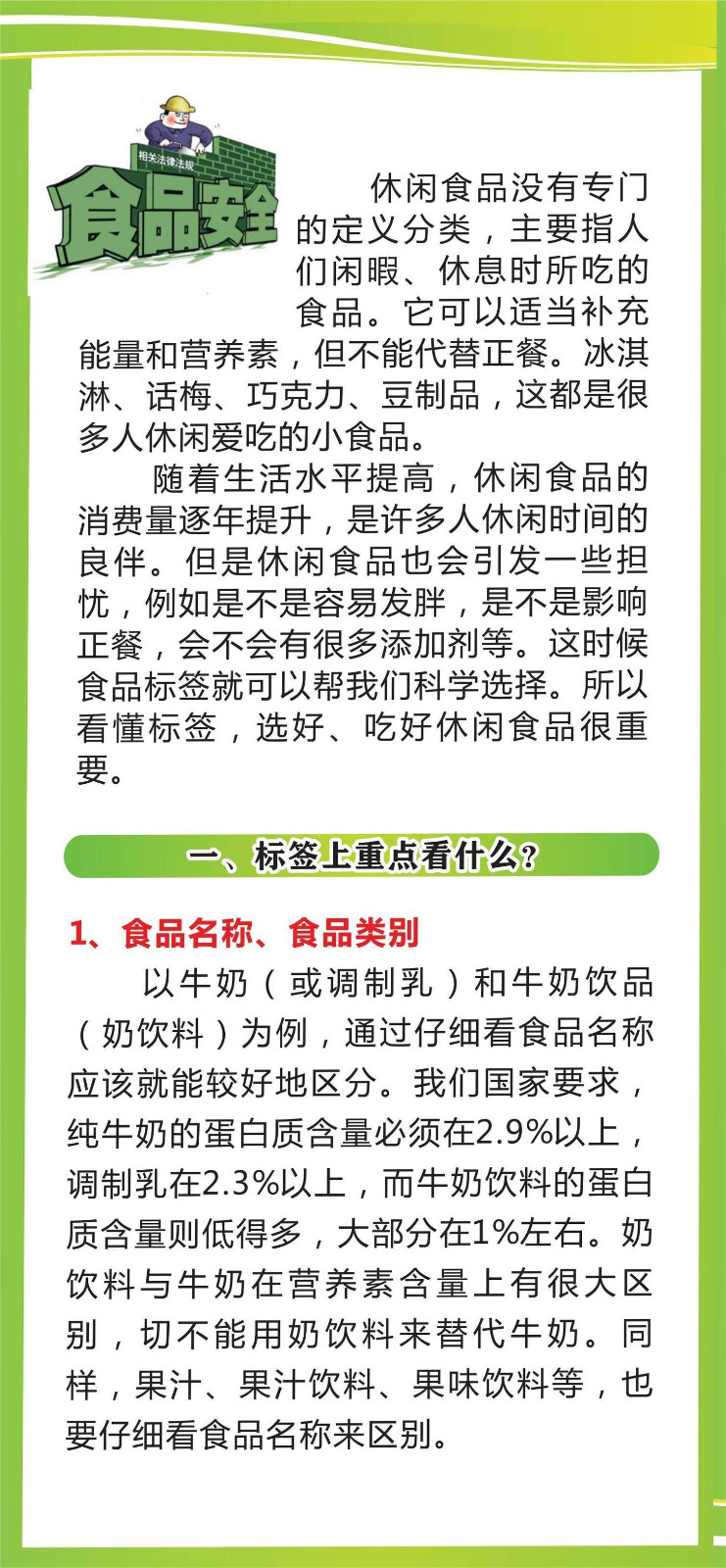 相关法律法规

食品安全

休闲食品没有专门的定义分类，主要指人们闲暇、休息时所吃的食品。它可以适当补充能量和营养素，但不能代替正餐。冰淇淋、话梅、巧克力、豆制品，这都是很多人休闲爱吃的小食品。

随着生活水平提高，休闲食品的消费量逐年提升，是许多人休闲时间的良伴。但是休闲食品也会引发一些担忧，例如是不是容易发胖，是不是影响正餐，会不会有很多添加剂等。这时候食品标签就可以帮我们科学选择。所以看懂标签，选好、吃好休闲食品很重要。

一、标签上重点看什么？

1、食品名称、食品类别

以牛奶（或调制乳）和牛奶饮品（奶饮料）为例，通过仔细看食品名称应该就能较好地区分。我们国家要求，纯牛奶的蛋白质含量必须在2.9%以上，调制乳在2.3%以上，而牛奶饮料的蛋白质含量则低得多，大部分在1%左右。奶饮料与牛奶在营养素含量上有很大区别，切不能用奶饮料来替代牛奶。同样，果汁、果汁饮料、果味饮料等，也要仔细看食品名称来区别。